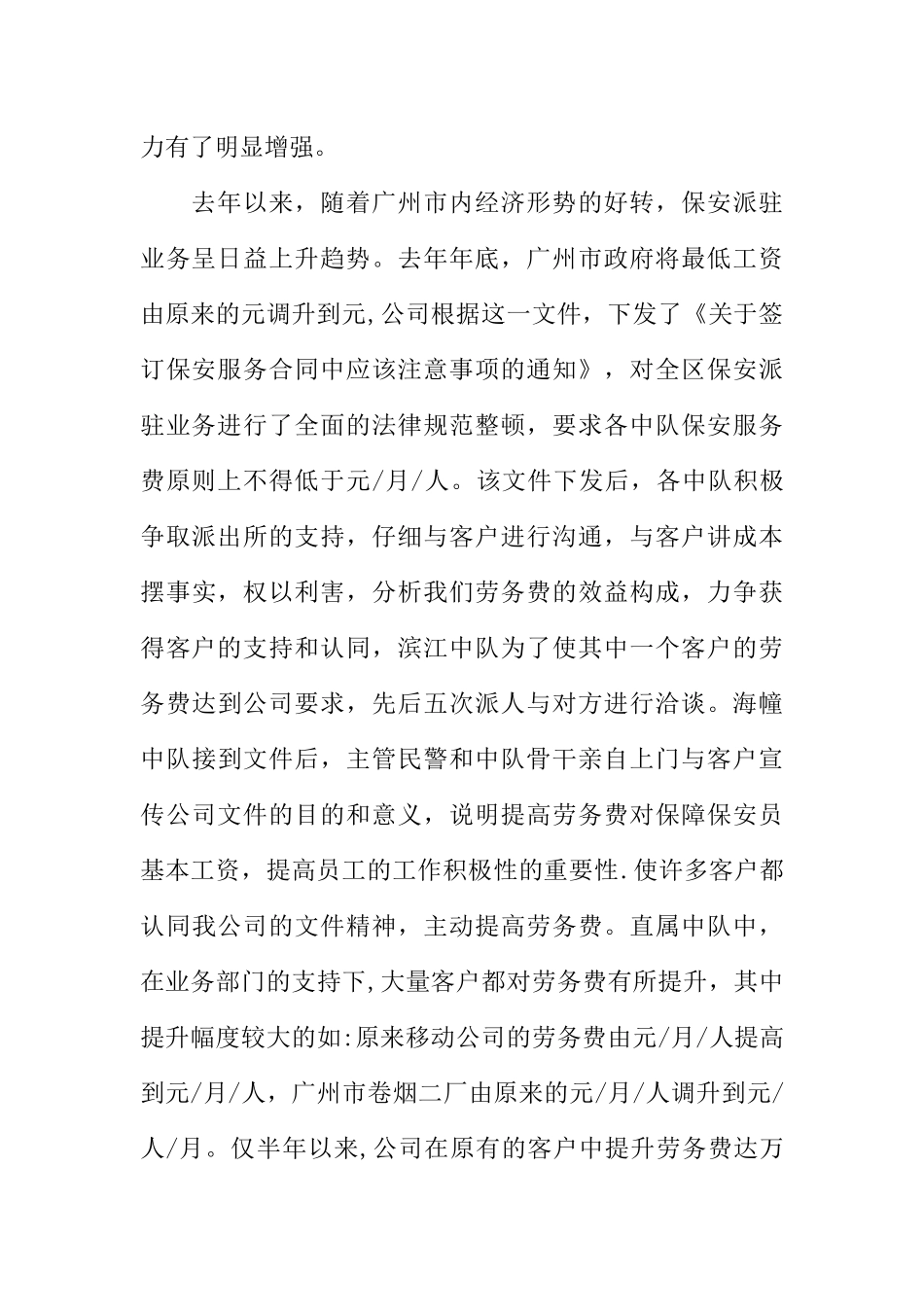 力有了明显增强。

去年以来，随着广州市内经济形势的好转，保安派驻业务呈日益上升趋势。去年年底，广州市政府将最低工资由原来的元调升到元,公司根据这一文件，下发了《关于签订保安服务合同中应该注意事项的通知》，对全区保安派驻业务进行了全面的法律规范整顿，要求各中队保安服务费原则上不得低于元/月/人。该文件下发后，各中队积极争取派出所的支持，仔细与客户进行沟通，与客户讲成本摆事实，权以利害，分析我们劳务费的效益构成，力争获得客户的支持和认同，滨江中队为了使其中一个客户的劳务费达到公司要求，先后五次派人与对方进行洽谈。海幢中队接到文件后，主管民警和中队骨干亲自上门与客户宣传公司文件的目的和意义，说明提高劳务费对保障保安员基本工资，提高员工的工作积极性的重要性.使许多客户都认同我公司的文件精神，主动提高劳务费。直属中队中，在业务部门的支持下,大量客户都对劳务费有所提升，其中提升幅度较大的如:原来移动公司的劳务费由元/月/人提高到元/月/人，广州市卷烟二厂由原来的元/月/人调升到元/人/月。仅半年以来,公司在原有的客户中提升劳务费达万